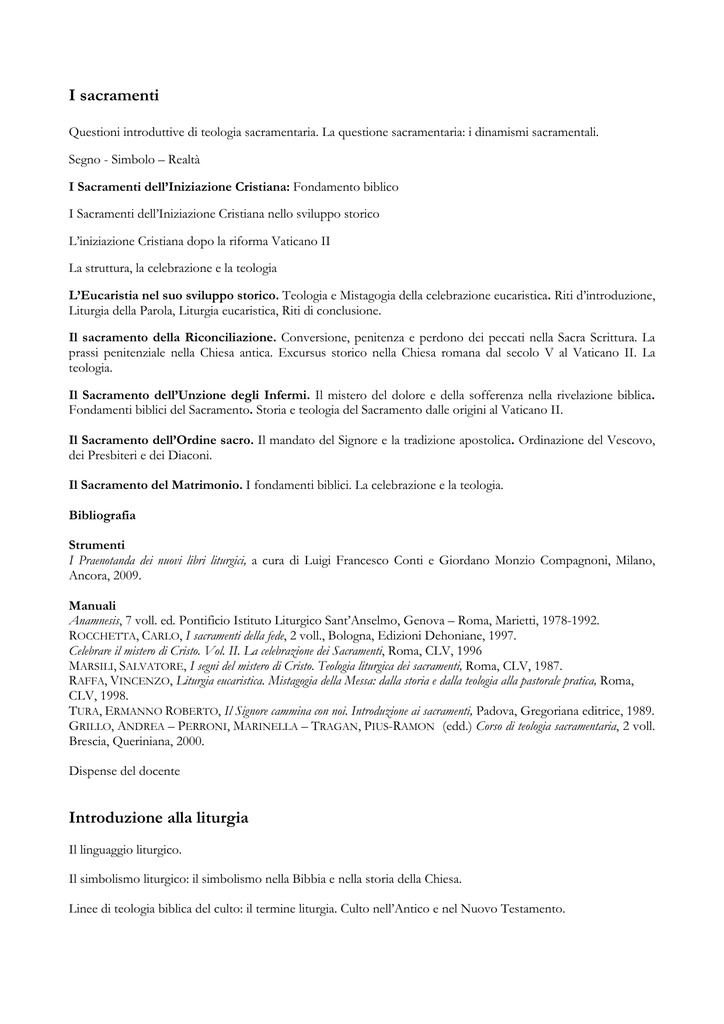 I sacramenti

Questioni introduttive di teologia sacramentaria. La questione sacramentaria: i dinamismi sacramentali.

Segno - Simbolo – Realtà

I Sacramenti dell'Iniziazione Cristiana: Fondamento biblico

I Sacramenti dell'Iniziazione Cristiana nello sviluppo storico

L'iniziazione Cristiana dopo la riforma Vaticano II

La struttura, la celebrazione e la teologia

L'Eucaristia nel suo sviluppo storico. Teologia e Mistagogia della celebrazione eucaristica. Riti d'introduzione, Liturgia della Parola, Liturgia eucaristica, Riti di conclusione.

Il sacramento della Riconciliazione. Conversione, penitenza e perdono dei peccati nella Sacra Scrittura. La prassi penitenziale nella Chiesa antica. Excursus storico nella Chiesa romana dal secolo V al Vaticano II. La teologia.

Il Sacramento dell'Unzione degli Infermi. Il mistero del dolore e della sofferenza nella rivelazione biblica. Fondamenti biblici del Sacramento. Storia e teologia del Sacramento dalle origini al Vaticano II.

Il Sacramento dell'Ordine sacro. Il mandato del Signore e la tradizione apostolica. Ordinazione del Vescovo, dei Presbiteri e dei Diaconi.

Il Sacramento del Matrimonio. I fondamenti biblici. La celebrazione e la teologia.

Bibliografia

Strumenti
I Praenotanda dei nuovi libri liturgici, a cura di Luigi Francesco Conti e Giordano Monzio Compagnoni, Milano, Ancora, 2009.

Manuali
Anamnesis, 7 voll. ed. Pontificio Istituto Liturgico Sant'Anselmo, Genova – Roma, Marietti, 1978-1992.
ROCCHETTA, CARLO, I sacramenti della fede, 2 voll., Bologna, Edizioni Dehoniane, 1997.
Celebrare il mistero di Cristo. Vol. II. La celebrazione dei Sacramenti, Roma, CLV, 1996
MARSILI, SALVATORE, I segni del mistero di Cristo. Teologia liturgica dei sacramenti, Roma, CLV, 1987.
RAFFA, VINCENZO, Liturgia eucaristica. Mistagogia della Messa: dalla storia e dalla teologia alla pastorale pratica, Roma, CLV, 1998.
TURA, ERMANNO ROBERTO, Il Signore cammina con noi. Introduzione ai sacramenti, Padova, Gregoriana editrice, 1989.
GRILLO, ANDREA – PERRONI, MARINELLA – TRAGAN, PIUS-RAMON (edd.) Corso di teologia sacramentaria, 2 voll. Brescia, Queriniana, 2000.

Dispense del docente

Introduzione alla liturgia

Il linguaggio liturgico.

Il simbolismo liturgico: il simbolismo nella Bibbia e nella storia della Chiesa.

Linee di teologia biblica del culto: il termine liturgia. Culto nell'Antico e nel Nuovo Testamento.